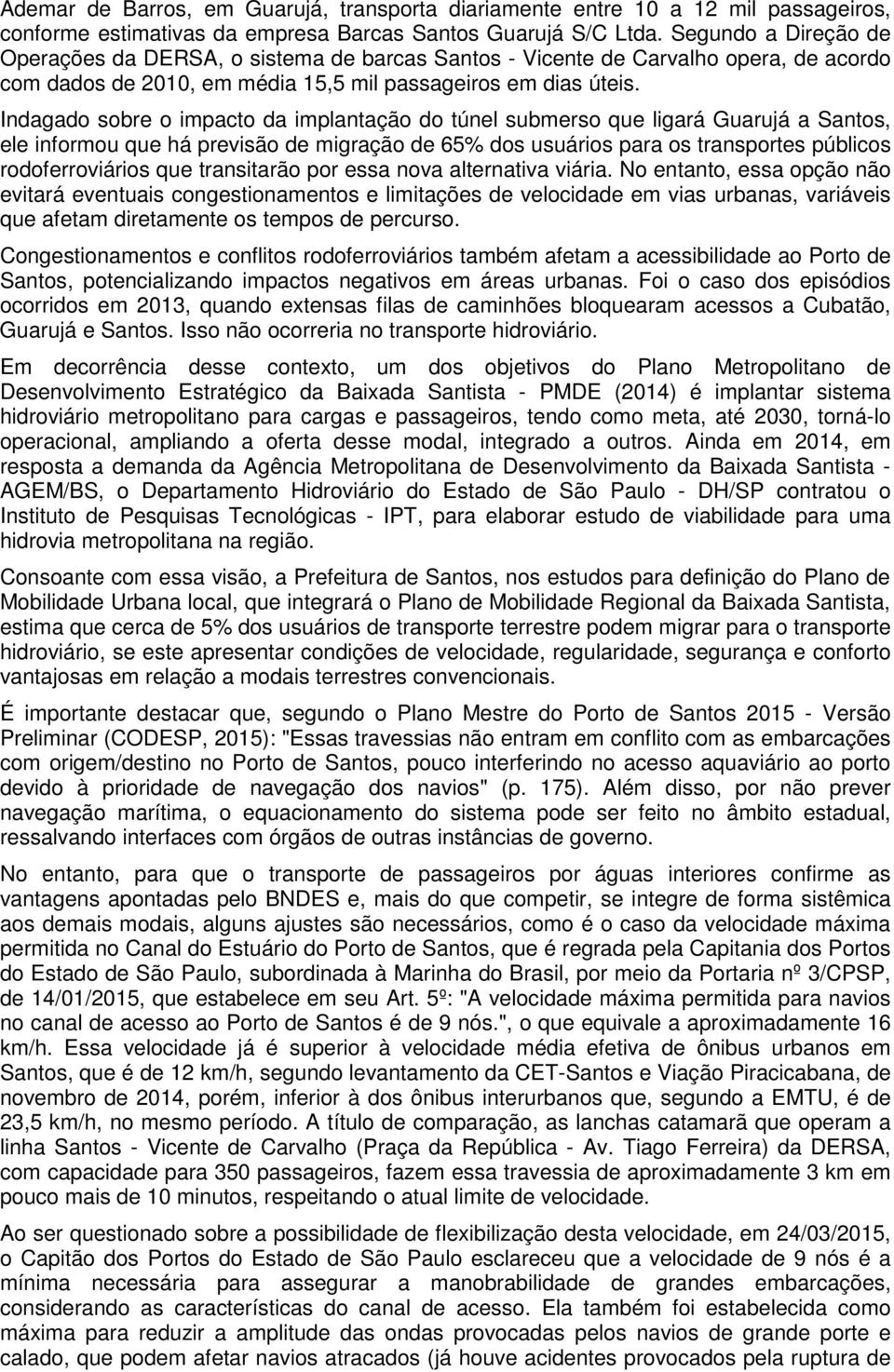 Ademar de Barros, em Guarujá, transporta diariamente entre 10 a 12 mil passageiros, conforme estimativas da empresa Barcas Santos Guarujá S/C Ltda. Segundo a Direção de Operações da DERSA, o sistema de barcas Santos - Vicente de Carvalho opera, de acordo com dados de 2010, em média 15,5 mil passageiros em dias úteis.

Indagado sobre o impacto da implantação do túnel submerso que ligará Guarujá a Santos, ele informou que há previsão de migração de 65% dos usuários para os transportes públicos rodoferroviários que transitarão por essa nova alternativa viária. No entanto, essa opção não evitará eventuais congestionamentos e limitações de velocidade em vias urbanas, variáveis que afetam diretamente os tempos de percurso.

Congestionamentos e conflitos rodoferroviários também afetam a acessibilidade ao Porto de Santos, potencializando impactos negativos em áreas urbanas. Foi o caso dos episódios ocorridos em 2013, quando extensas filas de caminhões bloquearam acessos a Cubatão, Guarujá e Santos. Isso não ocorreria no transporte hidroviário.

Em decorrência desse contexto, um dos objetivos do Plano Metropolitano de Desenvolvimento Estratégico da Baixada Santista - PMDE (2014) é implantar sistema hidroviário metropolitano para cargas e passageiros, tendo como meta, até 2030, torná-lo operacional, ampliando a oferta desse modal, integrado a outros. Ainda em 2014, em resposta a demanda da Agência Metropolitana de Desenvolvimento da Baixada Santista - AGEM/BS, o Departamento Hidroviário do Estado de São Paulo - DH/SP contratou o Instituto de Pesquisas Tecnológicas - IPT, para elaborar estudo de viabilidade para uma hidrovia metropolitana na região.

Consoante com essa visão, a Prefeitura de Santos, nos estudos para definição do Plano de Mobilidade Urbana local, que integrará o Plano de Mobilidade Regional da Baixada Santista, estima que cerca de 5% dos usuários de transporte terrestre podem migrar para o transporte hidroviário, se este apresentar condições de velocidade, regularidade, segurança e conforto vantajosas em relação a modais terrestres convencionais.

É importante destacar que, segundo o Plano Mestre do Porto de Santos 2015 - Versão Preliminar (CODESP, 2015): "Essas travessias não entram em conflito com as embarcações com origem/destino no Porto de Santos, pouco interferindo no acesso aquaviário ao porto devido à prioridade de navegação dos navios" (p. 175). Além disso, por não prever navegação marítima, o equacionamento do sistema pode ser feito no âmbito estadual, ressalvando interfaces com órgãos de outras instâncias de governo.

No entanto, para que o transporte de passageiros por águas interiores confirme as vantagens apontadas pelo BNDES e, mais do que competir, se integre de forma sistêmica aos demais modais, alguns ajustes são necessários, como é o caso da velocidade máxima permitida no Canal do Estuário do Porto de Santos, que é regrada pela Capitania dos Portos do Estado de São Paulo, subordinada à Marinha do Brasil, por meio da Portaria nº 3/CPSP, de 14/01/2015, que estabelece em seu Art. 5º: "A velocidade máxima permitida para navios no canal de acesso ao Porto de Santos é de 9 nós.", o que equivale a aproximadamente 16 km/h. Essa velocidade já é superior à velocidade média efetiva de ônibus urbanos em Santos, que é de 12 km/h, segundo levantamento da CET-Santos e Viação Piracicabana, de novembro de 2014, porém, inferior à dos ônibus interurbanos que, segundo a EMTU, é de 23,5 km/h, no mesmo período. A título de comparação, as lanchas catamarã que operam a linha Santos - Vicente de Carvalho (Praça da República - Av. Tiago Ferreira) da DERSA, com capacidade para 350 passageiros, fazem essa travessia de aproximadamente 3 km em pouco mais de 10 minutos, respeitando o atual limite de velocidade.

Ao ser questionado sobre a possibilidade de flexibilização desta velocidade, em 24/03/2015, o Capitão dos Portos do Estado de São Paulo esclareceu que a velocidade de 9 nós é a mínima necessária para assegurar a manobrabilidade de grandes embarcações, considerando as características do canal de acesso. Ela também foi estabelecida como máxima para reduzir a amplitude das ondas provocadas pelos navios de grande porte e calado, que podem afetar navios atracados (já houve acidentes provocados pela ruptura de